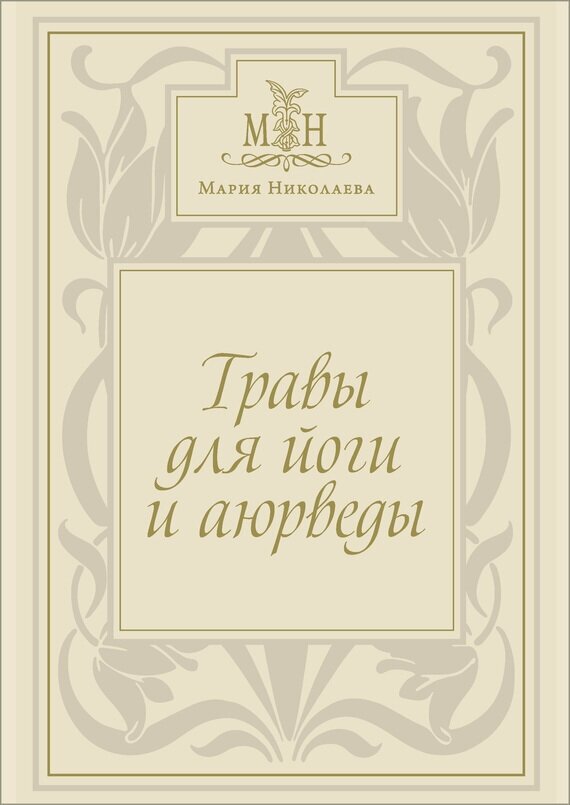 МН

Мария Николаева

Травы
для йоги
и аюрведы